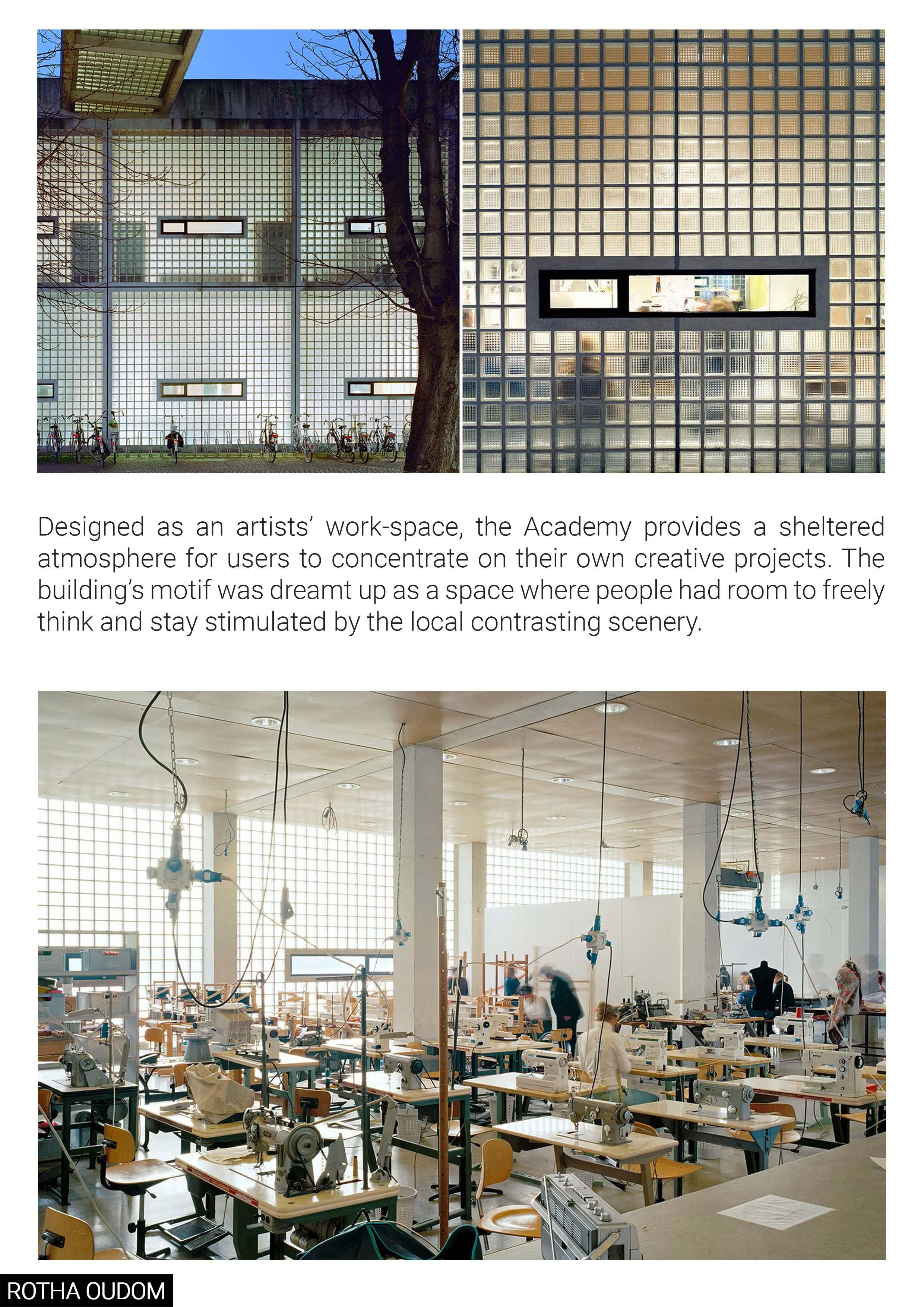 Designed as an artists' work-space, the Academy provides a sheltered atmosphere for users to concentrate on their own creative projects. The building's motif was dreamt up as a space where people had room to freely think and stay stimulated by the local contrasting scenery.

ROTHA OUDOM